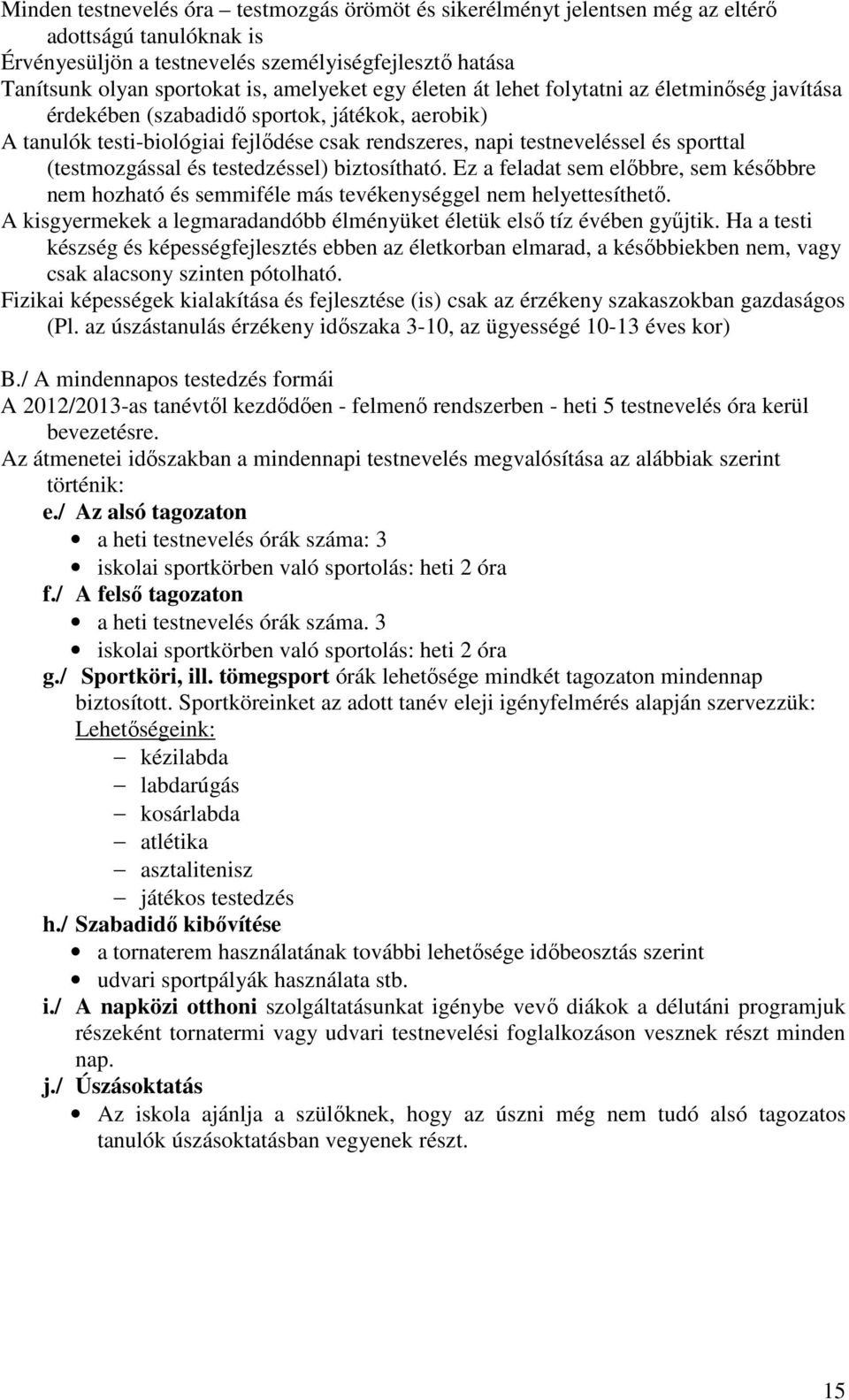 Minden testnevelés óra – testmozgás örömöt és sikerélményt jelentsen még az eltérő adottságú tanulóknak is
Érvényesüljön a testnevelés személyiségfejlesztő hatása
Tanítsunk olyan sportokat is, amelyeket egy életen át lehet folytatni az életminőség javítása érdekében (szabadidő sportok, játékok, aerobik)
A tanulók testi-biológiai fejlődése csak rendszeres, napi testneveléssel és sporttal (testmozgással és testedzéssel) biztosítható. Ez a feladat sem előbbre, sem későbbre nem hozható és semmiféle más tevékenységgel nem helyettesíthető.
A kisgyermekek a legmaradandóbb élményüket életük első tíz évében gyűjtik. Ha a testi készség és képességfejlesztés ebben az életkorban elmarad, a későbbiekben nem, vagy csak alacsony szinten pótolható.
Fizikai képességek kialakítása és fejlesztése (is) csak az érzékeny szakaszokban gazdaságos (Pl. az úszástanulás érzékeny időszaka 3-10, az ügyességé 10-13 éves kor)

B./ A mindennapos testedzés formái
A 2012/2013-as tanévtől kezdődően - felmenő rendszerben - heti 5 testnevelés óra kerül bevezetésre.
Az átmenetei időszakban a mindennapi testnevelés megvalósítása az alábbiak szerint történik:
e./ Az alsó tagozaton
• a heti testnevelés órák száma: 3
• iskolai sportkörben való sportolás: heti 2 óra
f./ A felső tagozaton
• a heti testnevelés órák száma. 3
• iskolai sportkörben való sportolás: heti 2 óra
g./ Sportköri, ill. tömegsport órák lehetősége mindkét tagozaton mindennap biztosított. Sportköreinket az adott tanév eleji igényfelmérés alapján szervezzük:
Lehetőségeink:
– kézilabda
– labdarúgás
– kosárlabda
– atlétika
– asztalitenisz
– játékos testedzés
h./ Szabadidő kibővítése
• a tornaterem használatának további lehetősége időbeosztás szerint
• udvari sportpályák használata stb.
i./ A napközi otthoni szolgáltatásunkat igénybe vevő diákok a délutáni programjuk részeként tornatermi vagy udvari testnevelési foglalkozáson vesznek részt minden nap.
j./ Úszásoktatás
• Az iskola ajánlja a szülőknek, hogy az úszni még nem tudó alsó tagozatos tanulók úszásoktatásban vegyenek részt.

15